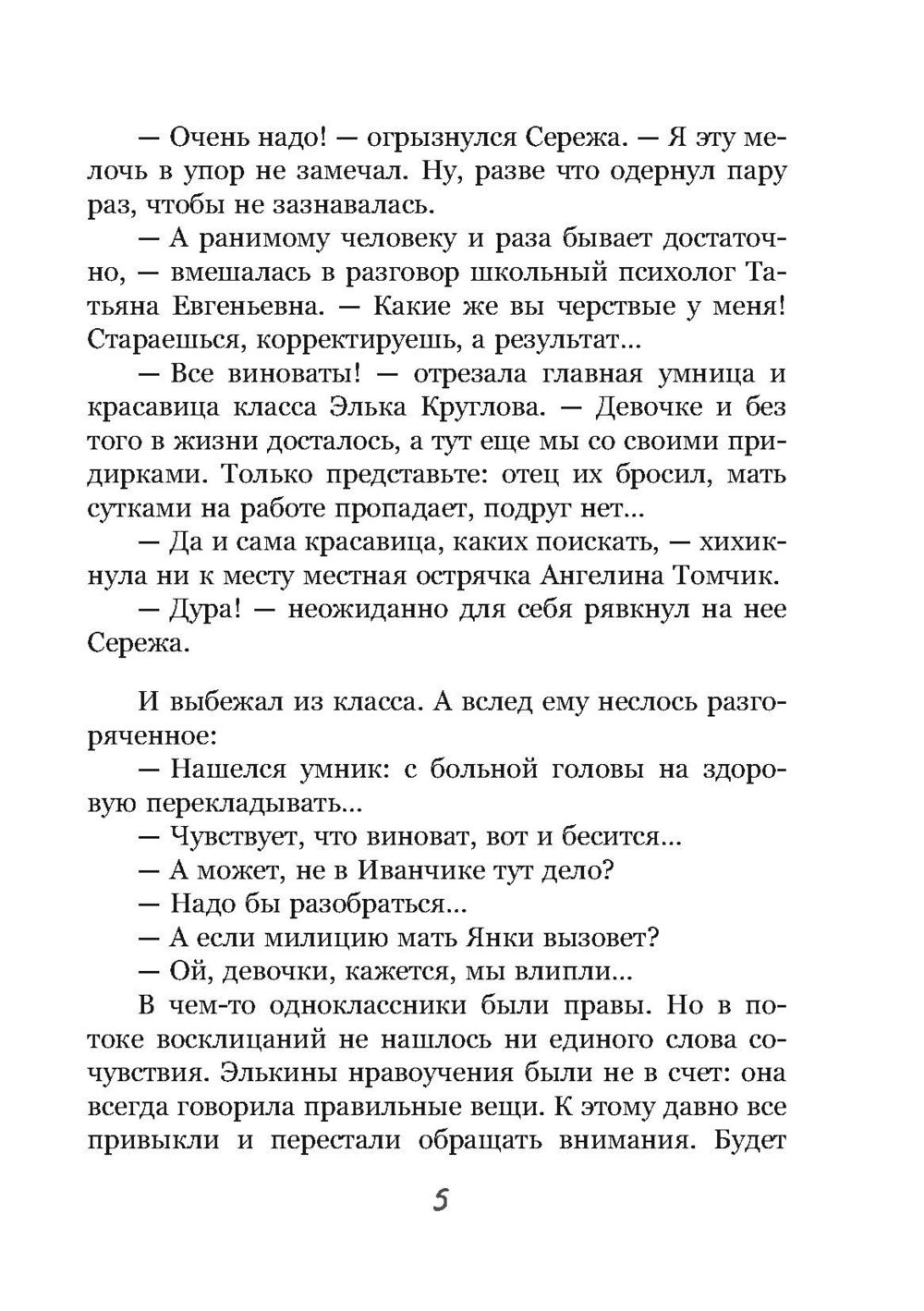 — Очень надо! — огрызнулся Сережа. — Я эту мелочь в упор не замечал. Ну, разве что одернул пару раз, чтобы не зазнавалась.

— А ранимому человеку и раза бывает достаточно, — вмешалась в разговор школьный психолог Татьяна Евгеньевна. — Какие же вы черствые у меня! Стараешься, корректируешь, а результат...

— Все виноваты! — отрезала главная умница и красавица класса Элька Круглова. — Девочке и без того в жизни досталось, а тут еще мы со своими придирками. Только представьте: отец их бросил, мать сутками на работе пропадает, подруг нет...

— Да и сама красавица, каких поискать, — хихикнула ни к месту местная острячка Ангелина Томчик.

— Дура! — неожиданно для себя рявкнул на нее Сережа.

И выбежал из класса. А вслед ему неслось разгоряченное:

— Нашелся умник: с больной головы на здоровую перекладывать...

— Чувствует, что виноват, вот и бесится...

— А может, не в Иванчике тут дело?

— Надо бы разобраться...

— А если милицию мать Янки вызовет?

— Ой, девочки, кажется, мы влипли...

В чем-то одноклассники были правы. Но в потоке восклицаний не нашлось ни единого слова сочувствия. Элькины нравоучения были не в счет: она всегда говорила правильные вещи. К этому давно все привыкли и перестали обращать внимания. Будет

5